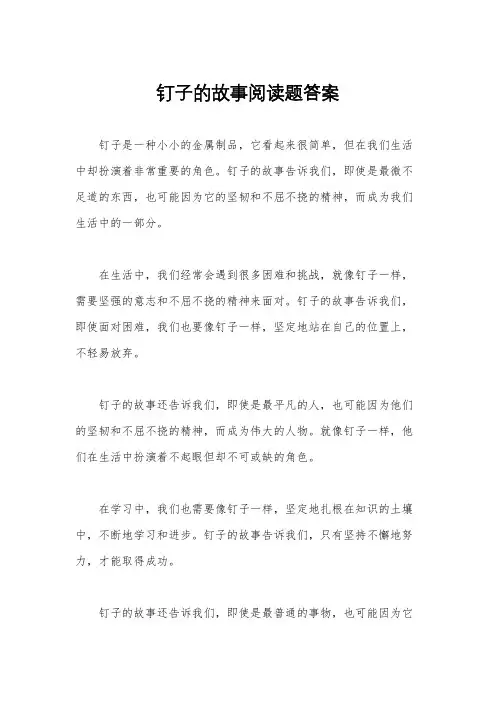 钉子的故事阅读题答案

钉子是一种小小的金属制品，它看起来很简单，但在我们生活中却扮演着非常重要的角色。钉子的故事告诉我们，即使是最微不足道的东西，也可能因为它的坚韧和不屈不挠的精神，而成为我们生活中的一部分。

在生活中，我们经常会遇到很多困难和挑战，就像钉子一样，需要坚强的意志和不屈不挠的精神来面对。钉子的故事告诉我们，即使面对困难，我们也要像钉子一样，坚定地站在自己的位置上，不轻易放弃。

钉子的故事还告诉我们，即使是最平凡的人，也可能因为他们的坚韧和不屈不挠的精神，而成为伟大的人物。就像钉子一样，他们在生活中扮演着不起眼但却不可或缺的角色。

在学习中，我们也需要像钉子一样，坚定地扎根在知识的土壤中，不断地学习和进步。钉子的故事告诉我们，只有坚持不懈地努力，才能取得成功。

钉子的故事还告诉我们，即使是最普通的事物，也可能因为它